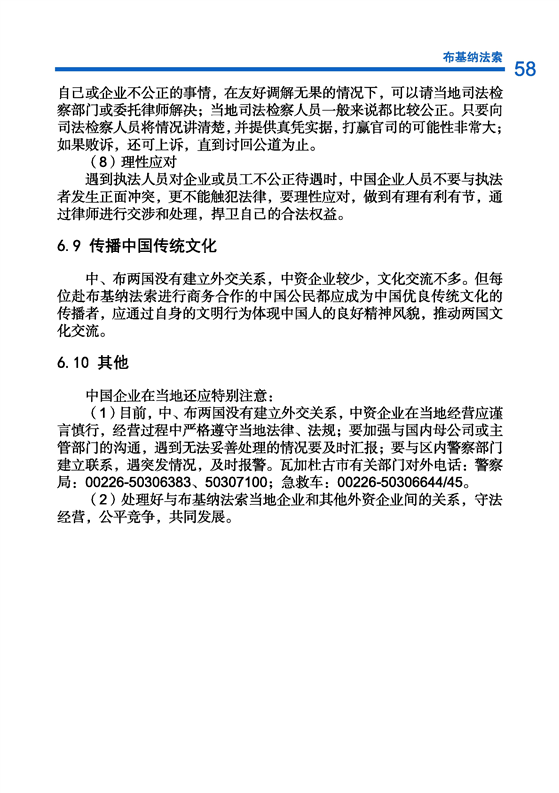 布基纳法索 58

自己或企业不公正的事情，在友好调解无果的情况下，可以请当地司法检察部门或委托律师解决；当地司法检察人员一般来说都比较公正。只要向司法检察人员将情况讲清楚，并提供真凭实据，打赢官司的可能性非常大；如果败诉，还可上诉，直到讨回公道为止。

（8）理性应对

遇到执法人员对企业或员工不公正待遇时，中国企业人员不要与执法者发生正面冲突，更不能触犯法律，要理性应对，做到有理有利有节，通过律师进行交涉和处理，捍卫自己的合法权益。

6.9 传播中国传统文化

中、布两国没有建立外交关系，中资企业较少，文化交流不多。但每位赴布基纳法索进行商务合作的中国公民都应成为中国优良传统文化的传播者，应通过自身的文明行为体现中国人的良好精神风貌，推动两国文化交流。

6.10 其他

中国企业在当地还应特别注意：

（1）目前，中、布两国没有建立外交关系，中资企业在当地经营应谨言慎行，经营过程中严格遵守当地法律、法规；要加强与国内母公司或主管部门的沟通，遇到无法妥善处理的情况要及时汇报；要与区内警察部门建立联系，遇突发情况，及时报警。瓦加杜古市有关部门对外电话：警察局：00226-50306383、50307100；急救车：00226-50306644/45。

（2）处理好与布基纳法索当地企业和其他外资企业间的关系，守法经营，公平竞争，共同发展。